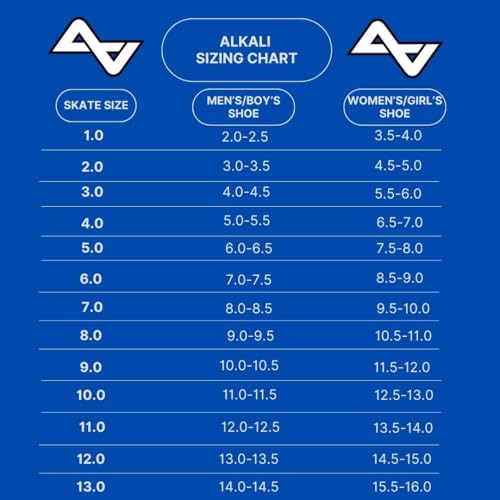 ALKALI SIZING CHART

| SKATE SIZE | MEN'S/BOY'S SHOE | WOMEN'S/GIRL'S SHOE |
|---|---|---|
| 1.0 | 2.0-2.5 | 3.5-4.0 |
| 2.0 | 3.0-3.5 | 4.5-5.0 |
| 3.0 | 4.0-4.5 | 5.5-6.0 |
| 4.0 | 5.0-5.5 | 6.5-7.0 |
| 5.0 | 6.0-6.5 | 7.5-8.0 |
| 6.0 | 7.0-7.5 | 8.5-9.0 |
| 7.0 | 8.0-8.5 | 9.5-10.0 |
| 8.0 | 9.0-9.5 | 10.5-11.0 |
| 9.0 | 10.0-10.5 | 11.5-12.0 |
| 10.0 | 11.0-11.5 | 12.5-13.0 |
| 11.0 | 12.0-12.5 | 13.5-14.0 |
| 12.0 | 13.0-13.5 | 14.5-15.0 |
| 13.0 | 14.0-14.5 | 15.5-16.0 |